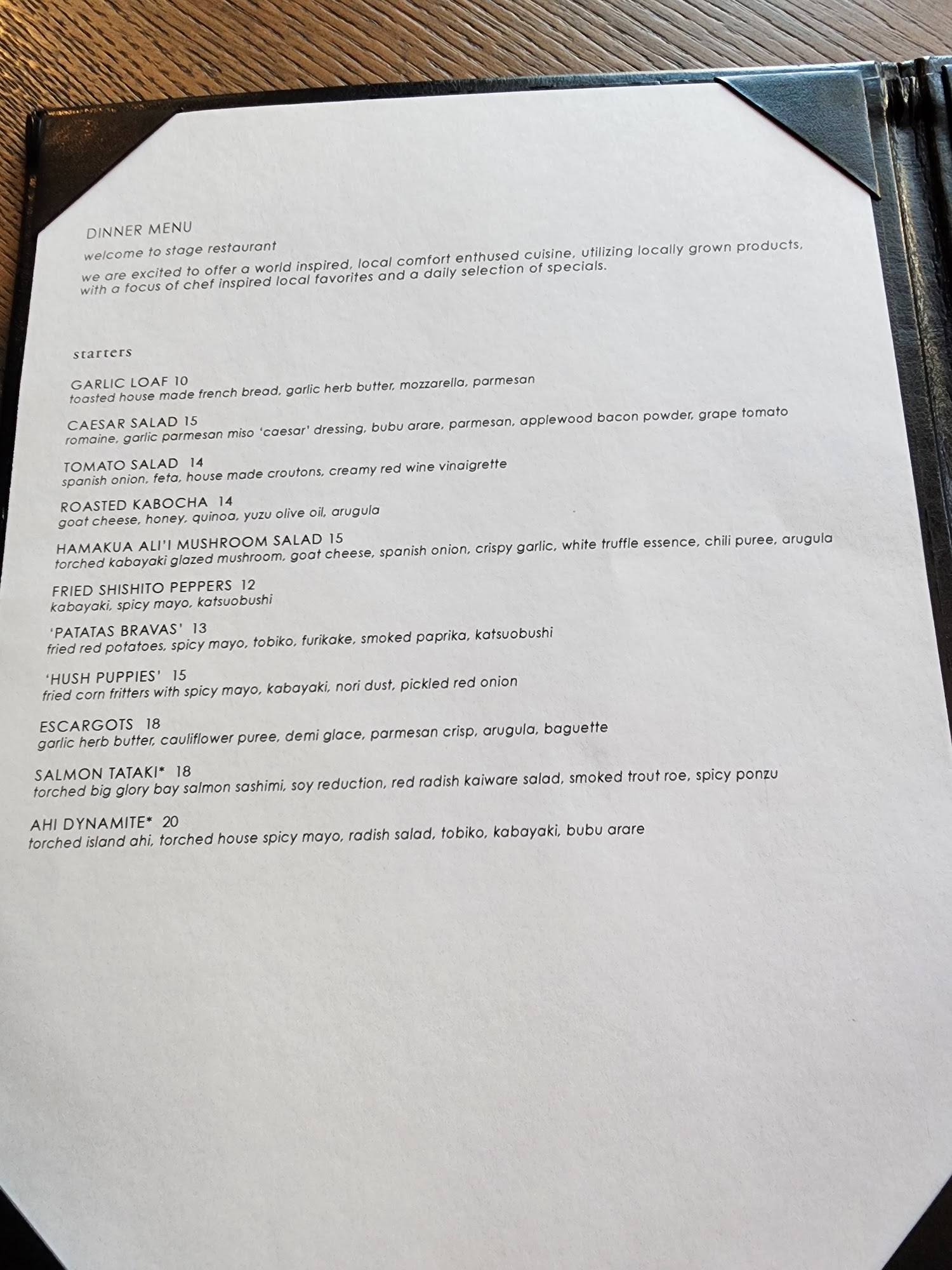 DINNER MENU

welcome to stage restaurant

we are excited to offer a world inspired, local comfort enthused cuisine, utilizing locally grown products, with a focus of chef inspired local favorites and a daily selection of specials.

starters

GARLIC LOAF 10
toasted house made french bread, garlic herb butter, mozzarella, parmesan

CAESAR SALAD 15
romaine, garlic parmesan miso 'caesar' dressing, bubu arare, parmesan, applewood bacon powder, grape tomato

TOMATO SALAD 14
spanish onion, feta, house made croutons, creamy red wine vinaigrette

ROASTED KABOCHA 14
goat cheese, honey, quinoa, yuzu olive oil, arugula

HAMAKUA ALI'I MUSHROOM SALAD 15
torched kabayaki glazed mushroom, goat cheese, spanish onion, crispy garlic, white truffle essence, chili puree, arugula

FRIED SHISHITO PEPPERS 12
kabayaki, spicy mayo, katsuobushi

'PATATAS BRAVAS' 13
fried red potatoes, spicy mayo, tobiko, furikake, smoked paprika, katsuobushi

'HUSH PUPPIES' 15
fried corn fritters with spicy mayo, kabayaki, nori dust, pickled red onion

ESCARGOTS 18
garlic herb butter, cauliflower puree, demi glace, parmesan crisp, arugula, baguette

SALMON TATAKI* 18
torched big glory bay salmon sashimi, soy reduction, red radish kaiware salad, smoked trout roe, spicy ponzu

AHI DYNAMITE* 20
torched island ahi, torched house spicy mayo, radish salad, tobiko, kabayaki, bubu arare